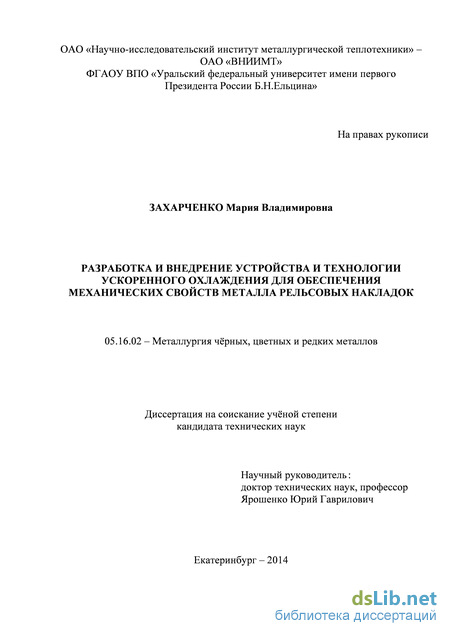 ОАО «Научно-исследовательский институт металлургической теплотехники» – ОАО «ВНИИМТ»
ФГАОУ ВПО «Уральский федеральный университет имени первого Президента России Б.Н.Ельцина»

На правах рукописи

ЗАХАРЧЕНКО Мария Владимировна

РАЗРАБОТКА И ВНЕДРЕНИЕ УСТРОЙСТВА И ТЕХНОЛОГИИ УСКОРЕННОГО ОХЛАЖДЕНИЯ ДЛЯ ОБЕСПЕЧЕНИЯ МЕХАНИЧЕСКИХ СВОЙСТВ МЕТАЛЛА РЕЛЬСОВЫХ НАКЛАДОК

05.16.02 – Металлургия чёрных, цветных и редких металлов

Диссертация на соискание учёной степени кандидата технических наук

Научный руководитель:
доктор технических наук, профессор
Ярошенко Юрий Гаврилович

Екатеринбург – 2014

dsLib.net
библиотека диссертаций